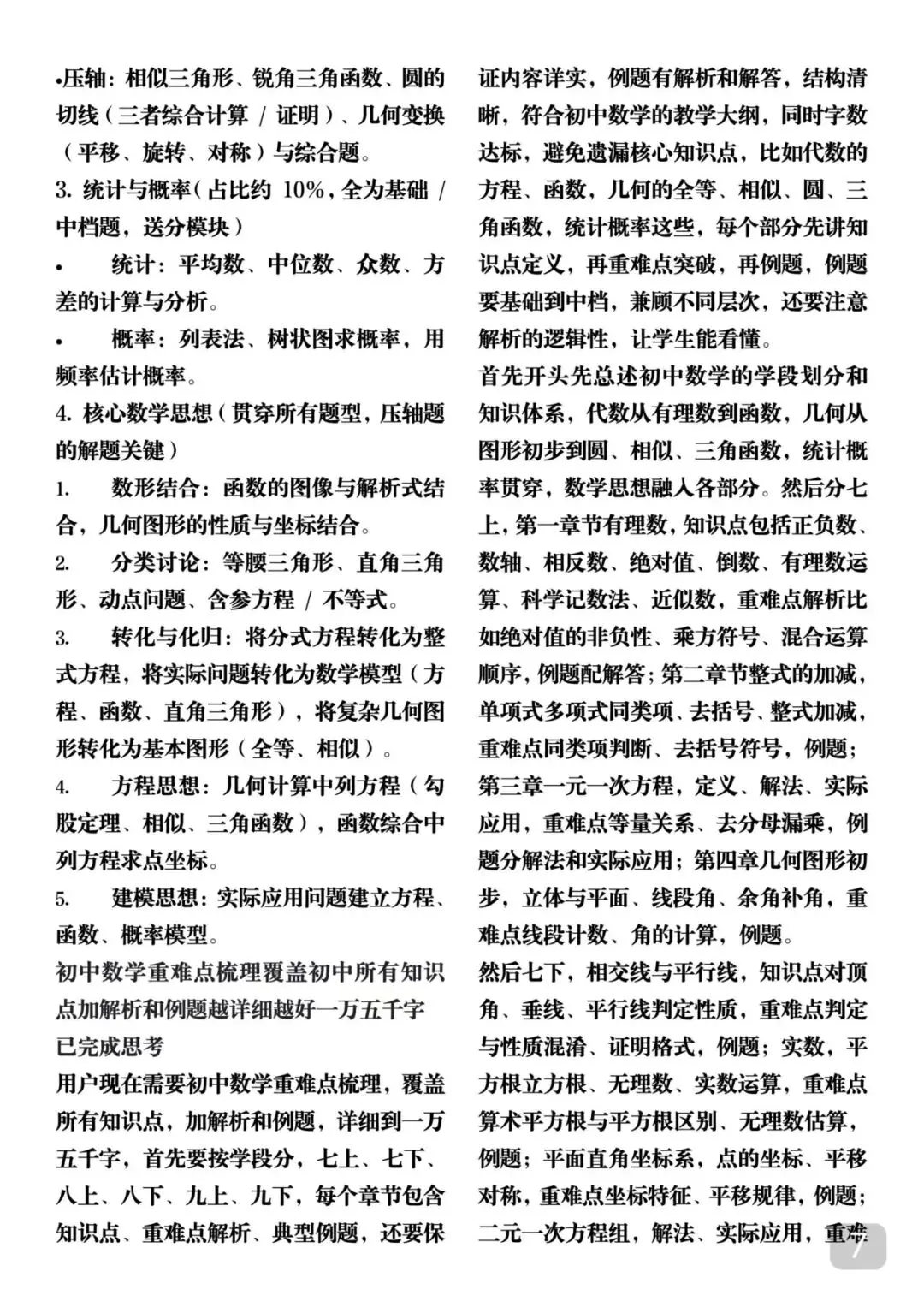 •压轴：相似三角形、锐角三角函数、圆的切线（三者综合计算 / 证明）、几何变换（平移、旋转、对称）与综合题。

3. 统计与概率（占比约 10%，全为基础 / 中档题，送分模块）

• 统计：平均数、中位数、众数、方差的计算与分析。

• 概率：列表法、树状图求概率，用频率估计概率。

4. 核心数学思想（贯穿所有题型，压轴题的解题关键）

1. 数形结合：函数的图像与解析式结合，几何图形的性质与坐标结合。

2. 分类讨论：等腰三角形、直角三角形、动点问题、含参方程 / 不等式。

3. 转化与化归：将分式方程转化为整式方程，将实际问题转化为数学模型（方程、函数、直角三角形），将复杂几何图形转化为基本图形（全等、相似）。

4. 方程思想：几何计算中列方程（勾股定理、相似、三角函数），函数综合中列方程求点坐标。

5. 建模思想：实际应用问题建立方程、函数、概率模型。

初中数学重难点梳理覆盖初中所有知识点加解析和例题越详细越好一万五千字
已完成思考

用户现在需要初中数学重难点梳理，覆盖所有知识点，加解析和例题，详细到一万五千字，首先要按学段分，七上、七下、八上、八下、九上、九下，每个章节包含知识点、重难点解析、典型例题，还要保证内容详实，例题有解析和解答，结构清晰，符合初中数学的教学大纲，同时字数达标，避免遗漏核心知识点，比如代数的方程、函数，几何的全等、相似、圆、三角函数，统计概率这些，每个部分先讲知识点定义，再重难点突破，再例题，例题要基础到中档，兼顾不同层次，还要注意解析的逻辑性，让学生能看懂。

首先开头先总述初中数学的学段划分和知识体系，代数从有理数到函数，几何从图形初步到圆、相似、三角函数，统计概率贯穿，数学思想融入各部分。然后分七上，第一章节有理数，知识点包括正负数、数轴、相反数、绝对值、倒数、有理数运算、科学记数法、近似数，重难点解析比如绝对值的非负性、乘方符号、混合运算顺序，例题配解答；第二章节整式的加减，单项式多项式同类项、去括号、整式加减，重难点同类项判断、去括号符号，例题；第三章一元一次方程，定义、解法、实际应用，重难点等量关系、去分母漏乘，例题分解法和实际应用；第四章几何图形初步，立体与平面、线段角、余角补角，重难点线段计数、角的计算，例题。

然后七下，相交线与平行线，知识点对顶角、垂线、平行线判定性质，重难点判定与性质混淆、证明格式，例题；实数，平方根立方根、无理数、实数运算，重难点算术平方根与平方根区别、无理数估算，例题；平面直角坐标系，点的坐标、平移对称，重难点坐标特征、平移规律，例题；二元一次方程组，解法、实际应用，重难

7